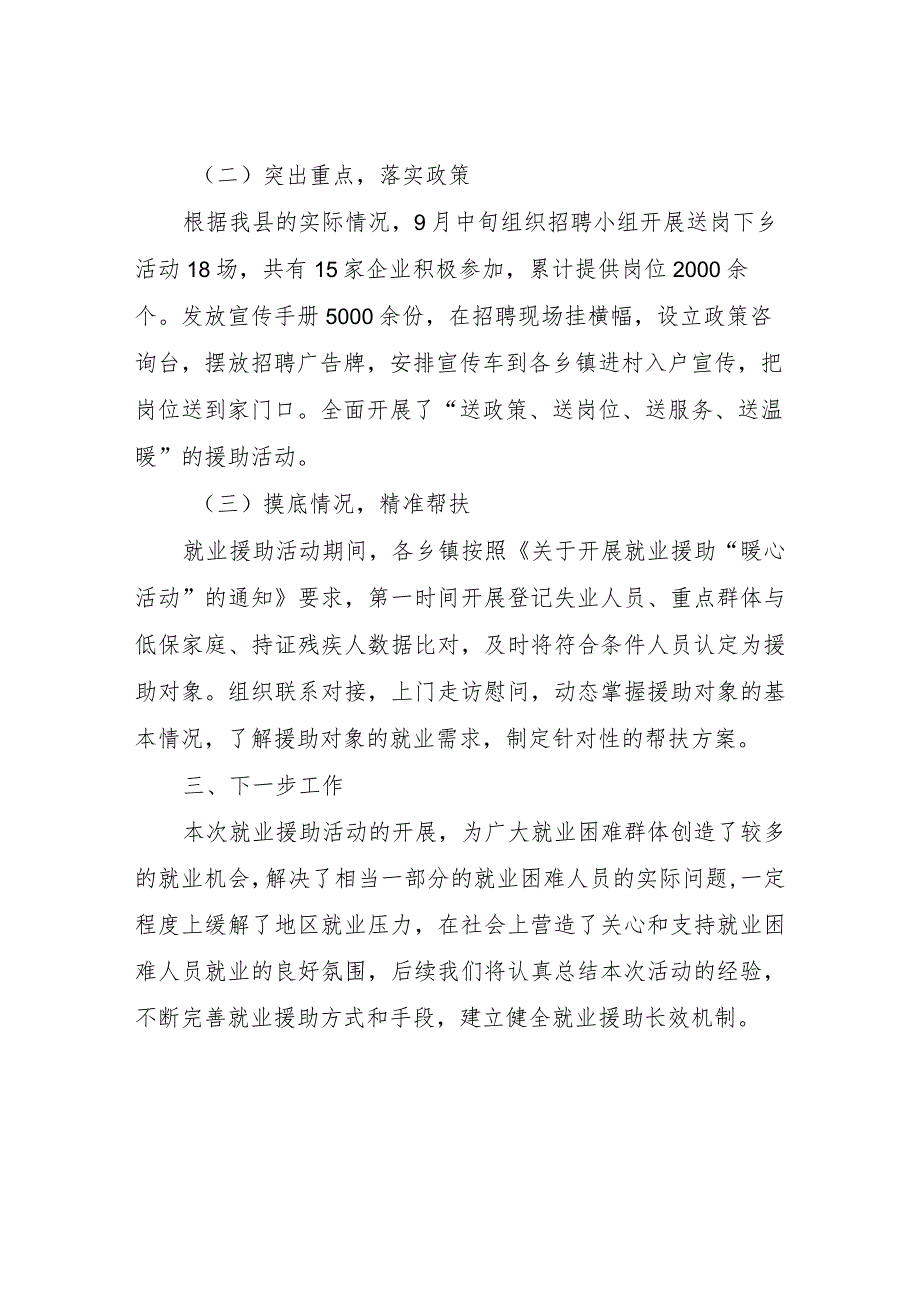 （二）突出重点，落实政策

根据我县的实际情况，9月中旬组织招聘小组开展送岗下乡活动18场，共有15家企业积极参加，累计提供岗位2000余个。发放宣传手册5000余份，在招聘现场挂横幅，设立政策咨询台，摆放招聘广告牌，安排宣传车到各乡镇进村入户宣传，把岗位送到家门口。全面开展了“送政策、送岗位、送服务、送温暖”的援助活动。

（三）摸底情况，精准帮扶

就业援助活动期间，各乡镇按照《关于开展就业援助“暖心活动”的通知》要求，第一时间开展登记失业人员、重点群体与低保家庭、持证残疾人数据比对，及时将符合条件人员认定为援助对象。组织联系对接，上门走访慰问，动态掌握援助对象的基本情况，了解援助对象的就业需求，制定针对性的帮扶方案。

三、下一步工作

本次就业援助活动的开展，为广大就业困难群体创造了较多的就业机会，解决了相当一部分的就业困难人员的实际问题，一定程度上缓解了地区就业压力，在社会上营造了关心和支持就业困难人员就业的良好氛围，后续我们将认真总结本次活动的经验，不断完善就业援助方式和手段，建立健全就业援助长效机制。